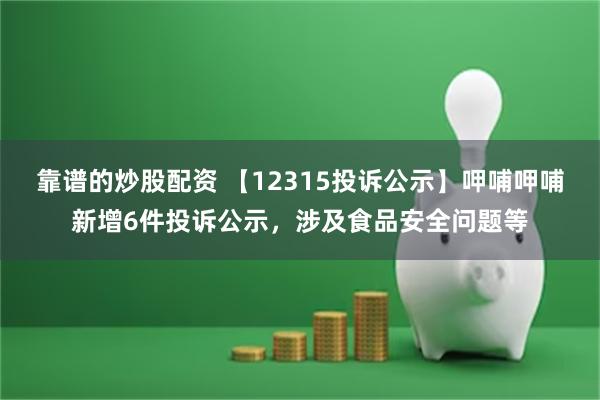 靠谱的炒股配资 【12315投诉公示】呷哺呷哺新增6件投诉公示，涉及食品安全问题等